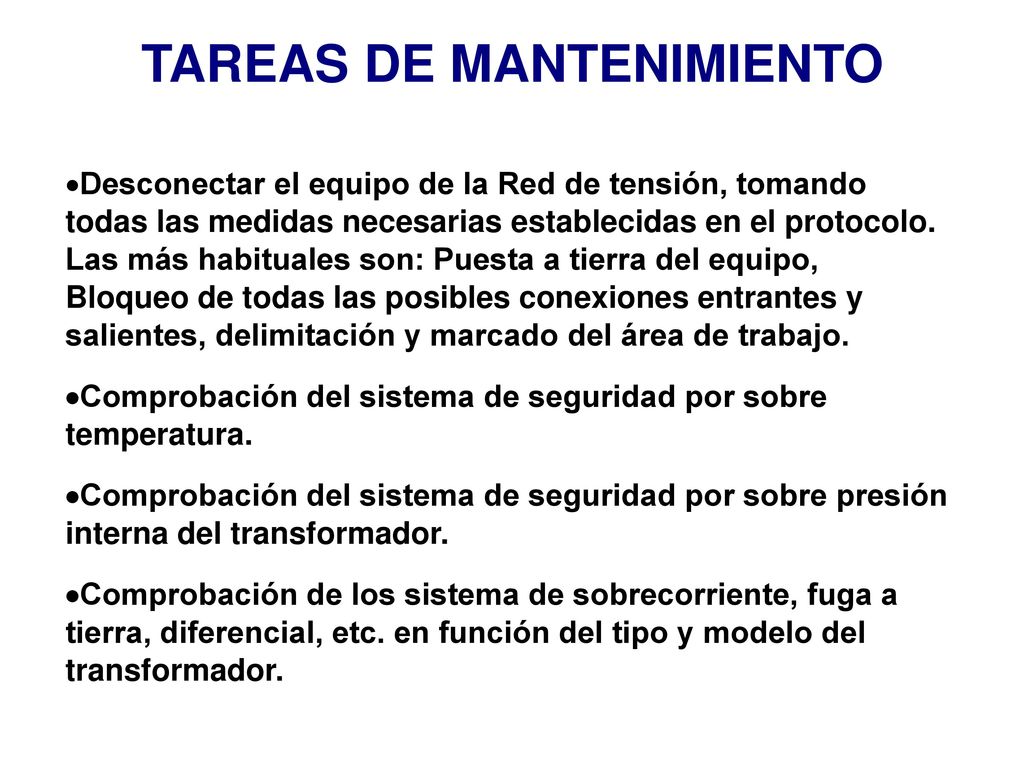 TAREAS DE MANTENIMIENTO

•Desconectar el equipo de la Red de tensión, tomando todas las medidas necesarias establecidas en el protocolo. Las más habituales son: Puesta a tierra del equipo, Bloqueo de todas las posibles conexiones entrantes y salientes, delimitación y marcado del área de trabajo.

•Comprobación del sistema de seguridad por sobre temperatura.

•Comprobación del sistema de seguridad por sobre presión interna del transformador.

•Comprobación de los sistema de sobrecorriente, fuga a tierra, diferencial, etc. en función del tipo y modelo del transformador.